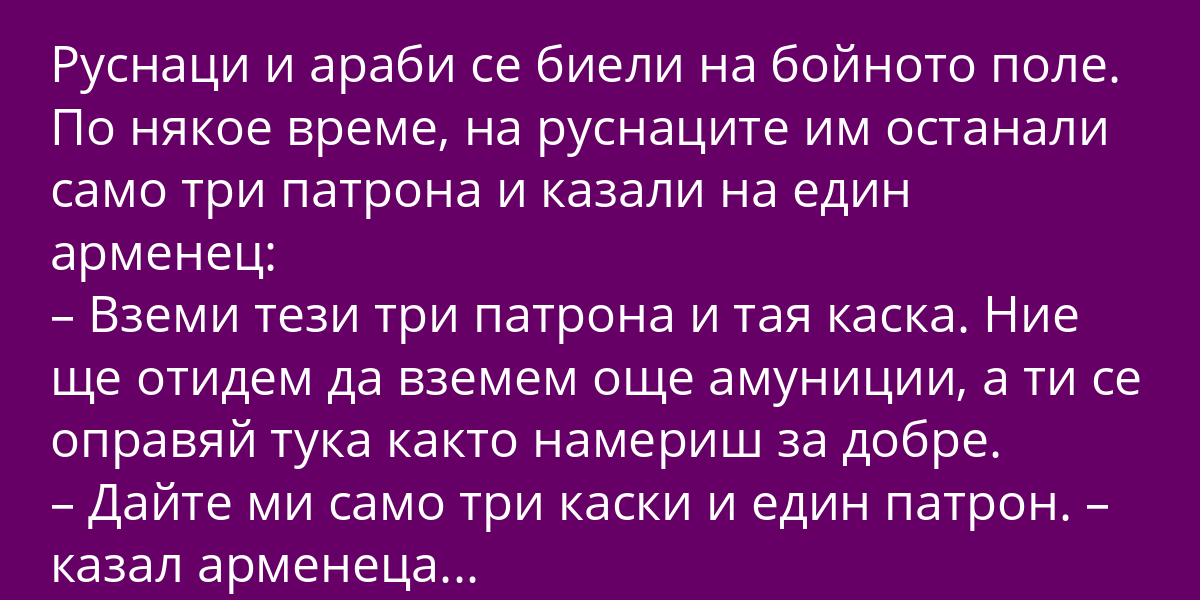 Руснаци и араби се биели на бойното поле. По някое време, на руснаците им останали само три патрона и казали на един арменец:
– Вземи тези три патрона и тая каска. Ние ще отидем да вземем още амуниции, а ти се оправяй тука както намериш за добре.
– Дайте ми само три каски и един патрон. – казал арменеца...